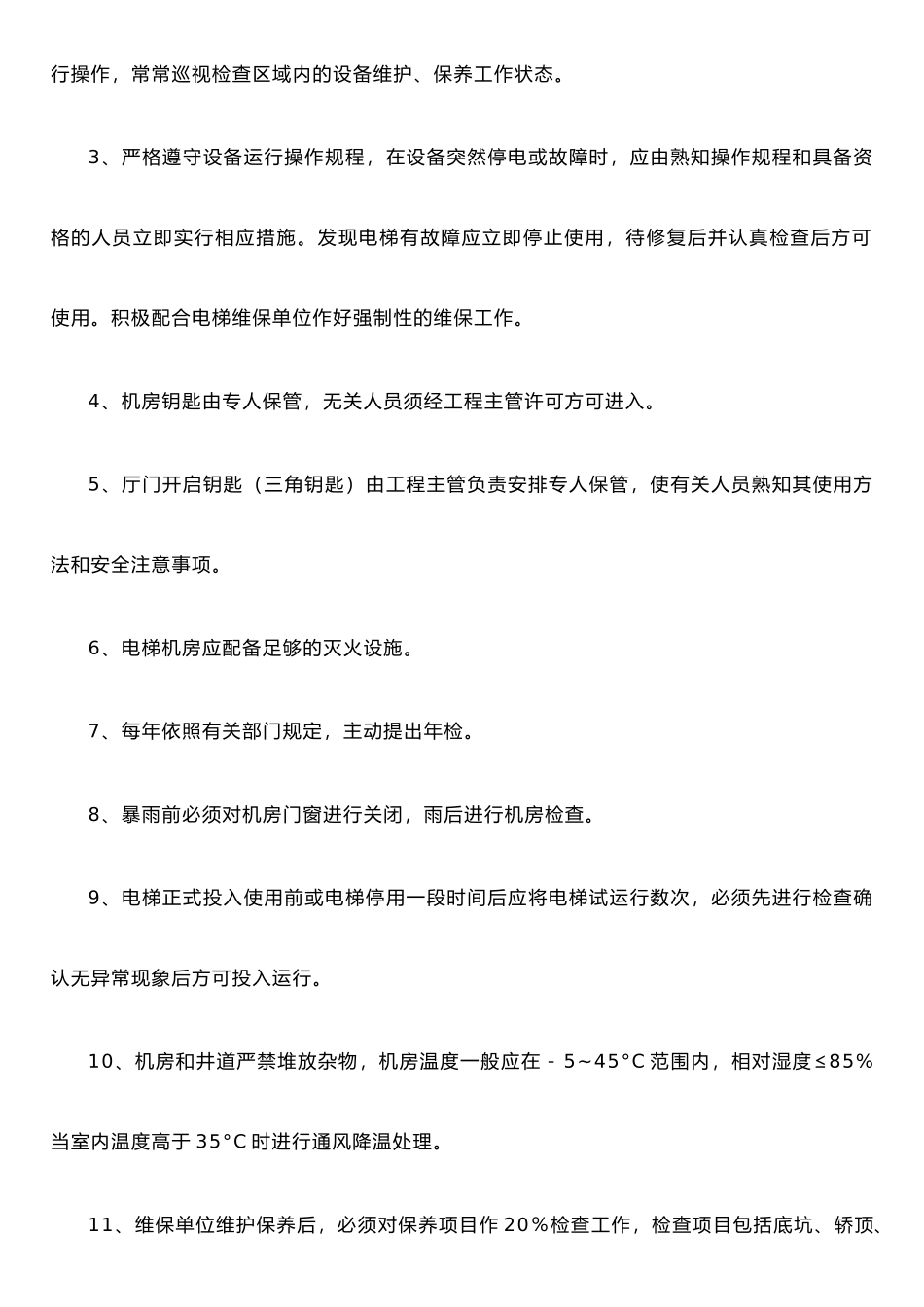 行操作，常常巡视检查区域内的设备维护、保养工作状态。

3、严格遵守设备运行操作规程，在设备突然停电或故障时，应由熟知操作规程和具备资格的人员立即实行相应措施。发现电梯有故障应立即停止使用，待修复后并认真检查后方可使用。积极配合电梯维保单位作好强制性的维保工作。

4、机房钥匙由专人保管，无关人员须经工程主管许可方可进入。

5、厅门开启钥匙（三角钥匙）由工程主管负责安排专人保管，使有关人员熟知其使用方法和安全注意事项。

6、电梯机房应配备足够的灭火设施。

7、每年依照有关部门规定，主动提出年检。

8、暴雨前必须对机房门窗进行关闭，雨后进行机房检查。

9、电梯正式投入使用前或电梯停用一段时间后应将电梯试运行数次，必须先进行检查确认无异常现象后方可投入运行。

10、机房和井道严禁堆放杂物，机房温度一般应在 - 5~45°C 范围内，相对湿度≤85%当室内温度高于 35°C 时进行通风降温处理。

11、维保单位维护保养后，必须对保养项目作 20%检查工作，检查项目包括底坑、轿顶、